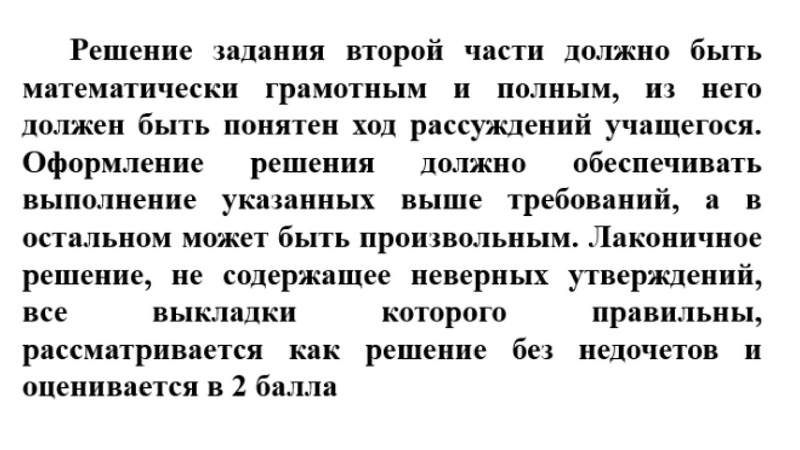 Решение задания второй части должно быть математически грамотным и полным, из него должен быть понятен ход рассуждений учащегося. Оформление решения должно обеспечивать выполнение указанных выше требований, а в остальном может быть произвольным. Лаконичное решение, не содержащее неверных утверждений, все выкладки которого правильны, рассматривается как решение без недочетов и оценивается в 2 балла